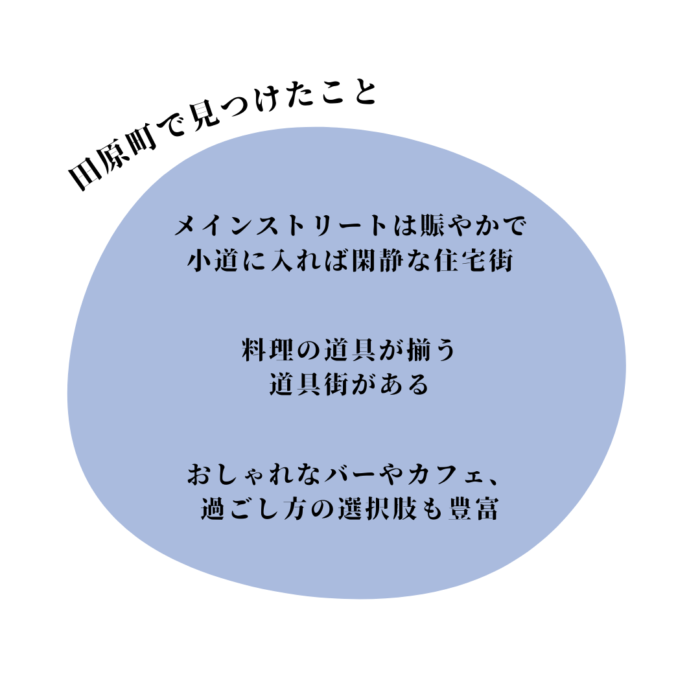 田原町で見つけたこと

メインストリートは賑やかで
小道に入れば閑静な住宅街

料理の道具が揃う
道具街がある

おしゃれなバーやカフェ、
過ごし方の選択肢も豊富